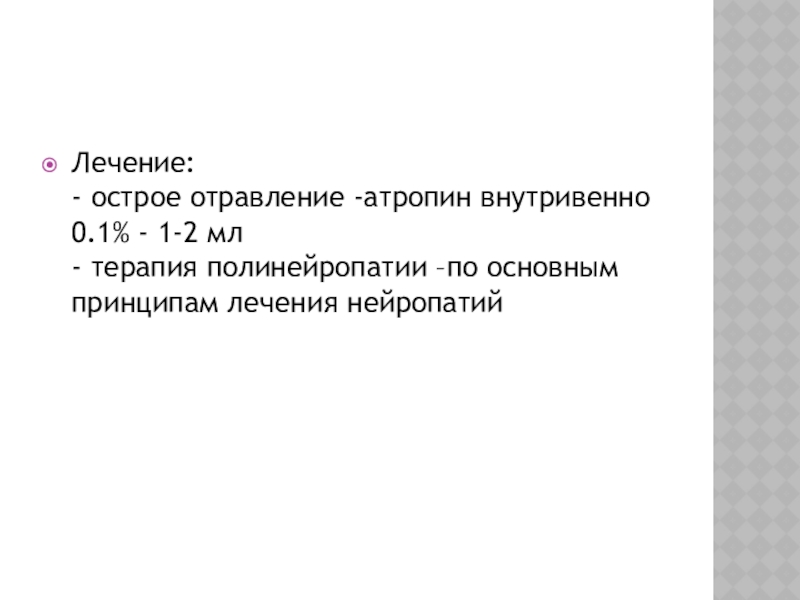 • Лечение:
- острое отравление -атропин внутривенно 0.1% - 1-2 мл
- терапия полинейропатии –по основным принципам лечения нейропатий